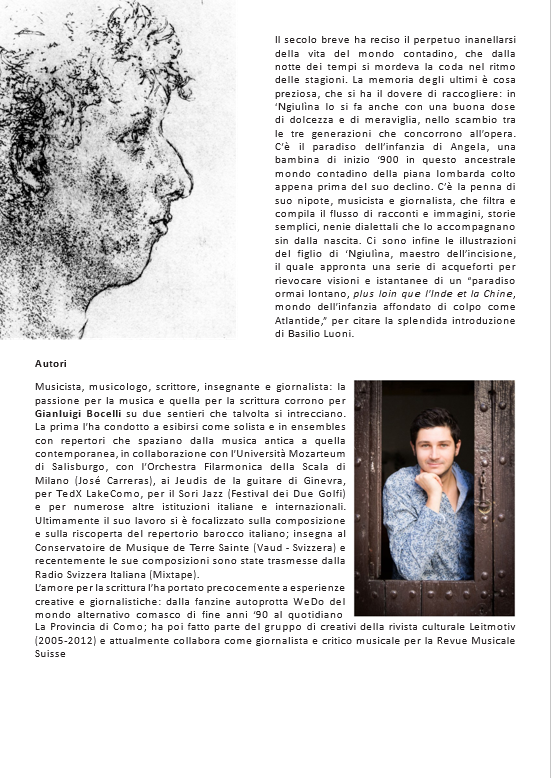 Il secolo breve ha reciso il perpetuo inanellarsi della vita del mondo contadino, che dalla notte dei tempi si mordeva la coda nel ritmo delle stagioni. La memoria degli ultimi è cosa preziosa, che si ha il dovere di raccogliere: in 'Ngiulìna lo si fa anche con una buona dose di dolcezza e di meraviglia, nello scambio tra le tre generazioni che concorrono all'opera. C'è il paradiso dell'infanzia di Angela, una bambina di inizio '900 in questo ancestrale mondo contadino della piana lombarda colto appena prima del suo declino. C'è la penna di suo nipote, musicista e giornalista, che filtra e compila il flusso di racconti e immagini, storie semplici, nenie dialettali che lo accompagnano sin dalla nascita. Ci sono infine le illustrazioni del figlio di 'Ngiulìna, maestro dell'incisione, il quale appronta una serie di acqueforti per rievocare visioni e istantanee di un "paradiso ormai lontano, plus loin que l'Inde et la Chine, mondo dell'infanzia affondato di colpo come Atlantide," per citare la splendida introduzione di Basilio Luoni.

Autori

Musicista, musicologo, scrittore, insegnante e giornalista: la passione per la musica e quella per la scrittura corrono per Gianluigi Bocelli su due sentieri che talvolta si intrecciano. La prima l'ha condotto a esibirsi come solista e in ensembles con repertori che spaziano dalla musica antica a quella contemporanea, in collaborazione con l'Università Mozarteum di Salisburgo, con l'Orchestra Filarmonica della Scala di Milano (José Carreras), ai Jeudis de la guitare di Ginevra, per TedX LakeComo, per il Sori Jazz (Festival dei Due Golfi) e per numerose altre istituzioni italiane e internazionali. Ultimamente il suo lavoro si è focalizzato sulla composizione e sulla riscoperta del repertorio barocco italiano; insegna al Conservatoire de Musique de Terre Sainte (Vaud - Svizzera) e recentemente le sue composizioni sono state trasmesse dalla Radio Svizzera Italiana (Mixtape).
L'amore per la scrittura l'ha portato precocemente a esperienze creative e giornalistiche: dalla fanzine autoprotta WeDo del mondo alternativo comasco di fine anni '90 al quotidiano La Provincia di Como; ha poi fatto parte del gruppo di creativi della rivista culturale Leitmotiv (2005-2012) e attualmente collabora come giornalista e critico musicale per la Revue Musicale Suisse